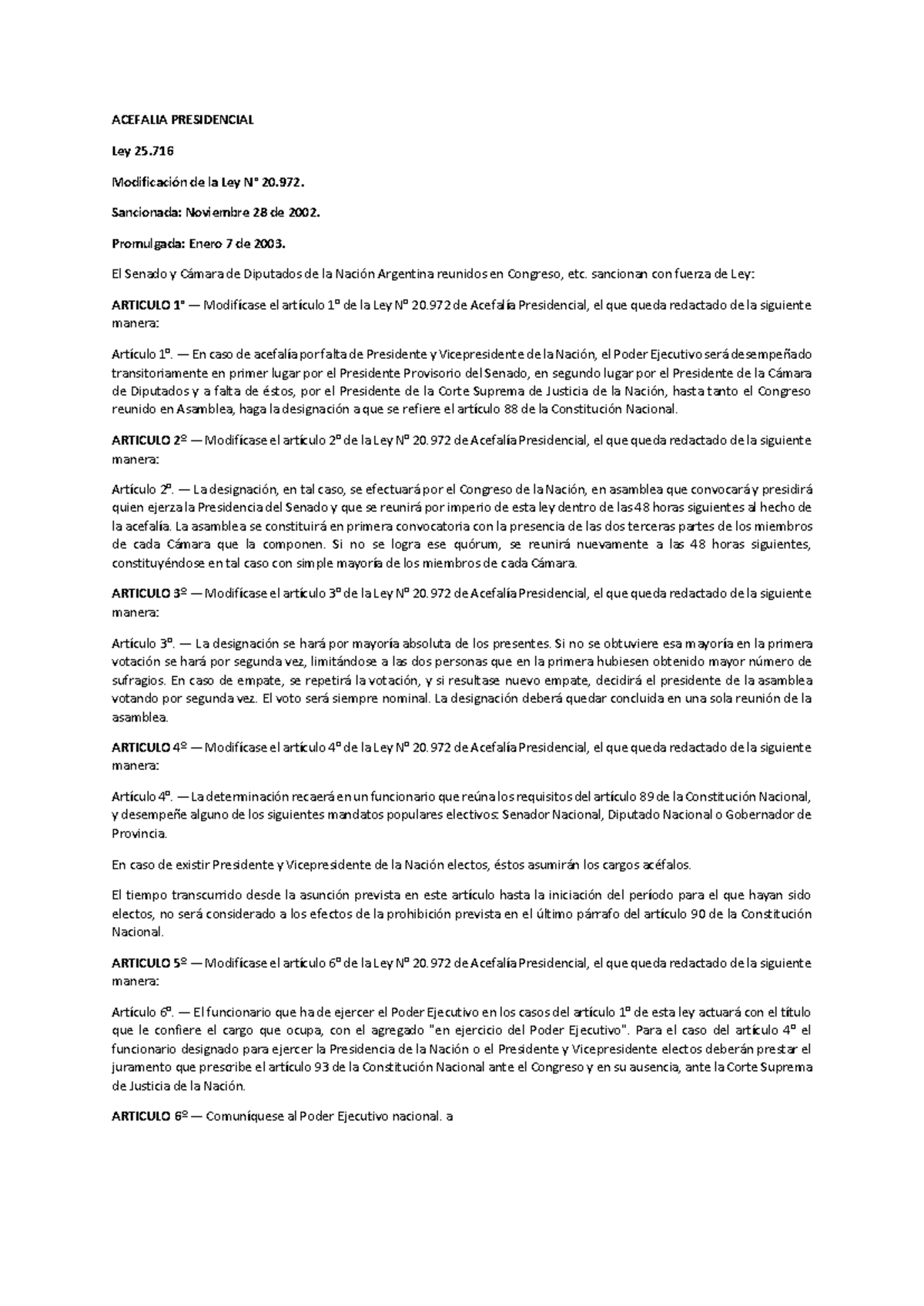 ACEFALIA PRESIDENCIAL

Ley 25.716

Modificación de la Ley N° 20.972.

Sancionada: Noviembre 28 de 2002.

Promulgada: Enero 7 de 2003.

El Senado y Cámara de Diputados de la Nación Argentina reunidos en Congreso, etc. sancionan con fuerza de Ley:

ARTICULO 1° — Modifícase el artículo 1º de la Ley Nº 20.972 de Acefalía Presidencial, el que queda redactado de la siguiente manera:

Artículo 1º. — En caso de acefalía por falta de Presidente y Vicepresidente de la Nación, el Poder Ejecutivo será desempeñado transitoriamente en primer lugar por el Presidente Provisorio del Senado, en segundo lugar por el Presidente de la Cámara de Diputados y a falta de éstos, por el Presidente de la Corte Suprema de Justicia de la Nación, hasta tanto el Congreso reunido en Asamblea, haga la designación a que se refiere el artículo 88 de la Constitución Nacional.

ARTICULO 2º — Modifícase el artículo 2º de la Ley Nº 20.972 de Acefalía Presidencial, el que queda redactado de la siguiente manera:

Artículo 2º. — La designación, en tal caso, se efectuará por el Congreso de la Nación, en asamblea que convocará y presidirá quien ejerza la Presidencia del Senado y que se reunirá por imperio de esta ley dentro de las 48 horas siguientes al hecho de la acefalía. La asamblea se constituirá en primera convocatoria con la presencia de las dos terceras partes de los miembros de cada Cámara que la componen. Si no se logra ese quórum, se reunirá nuevamente a las 48 horas siguientes, constituyéndose en tal caso con simple mayoría de los miembros de cada Cámara.

ARTICULO 3º — Modifícase el artículo 3º de la Ley Nº 20.972 de Acefalía Presidencial, el que queda redactado de la siguiente manera:

Artículo 3º. — La designación se hará por mayoría absoluta de los presentes. Si no se obtuviere esa mayoría en la primera votación se hará por segunda vez, limitándose a las dos personas que en la primera hubiesen obtenido mayor número de sufragios. En caso de empate, se repetirá la votación, y si resultase nuevo empate, decidirá el presidente de la asamblea votando por segunda vez. El voto será siempre nominal. La designación deberá quedar concluida en una sola reunión de la asamblea.

ARTICULO 4º — Modifícase el artículo 4º de la Ley Nº 20.972 de Acefalía Presidencial, el que queda redactado de la siguiente manera:

Artículo 4º. — La determinación recaerá en un funcionario que reúna los requisitos del artículo 89 de la Constitución Nacional, y desempeñe alguno de los siguientes mandatos populares electivos: Senador Nacional, Diputado Nacional o Gobernador de Provincia.

En caso de existir Presidente y Vicepresidente de la Nación electos, éstos asumirán los cargos acéfalos.

El tiempo transcurrido desde la asunción prevista en este artículo hasta la iniciación del período para el que hayan sido electos, no será considerado a los efectos de la prohibición prevista en el último párrafo del artículo 90 de la Constitución Nacional.

ARTICULO 5º — Modifícase el artículo 6º de la Ley Nº 20.972 de Acefalía Presidencial, el que queda redactado de la siguiente manera:

Artículo 6º. — El funcionario que ha de ejercer el Poder Ejecutivo en los casos del artículo 1º de esta ley actuará con el título que le confiere el cargo que ocupa, con el agregado "en ejercicio del Poder Ejecutivo". Para el caso del artículo 4º el funcionario designado para ejercer la Presidencia de la Nación o el Presidente y Vicepresidente electos deberán prestar el juramento que prescribe el artículo 93 de la Constitución Nacional ante el Congreso y en su ausencia, ante la Corte Suprema de Justicia de la Nación.

ARTICULO 6º — Comuníquese al Poder Ejecutivo nacional. a